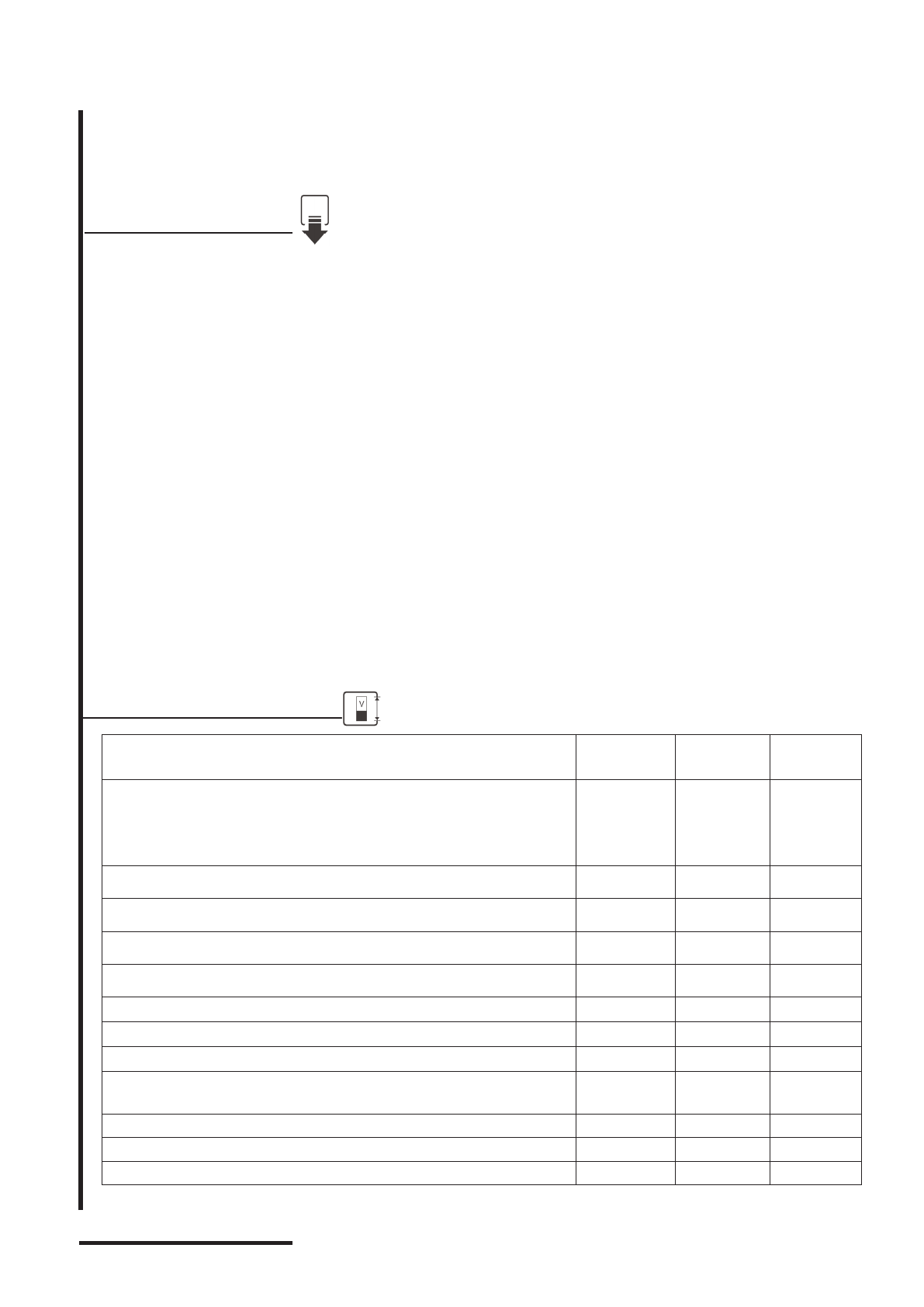 V